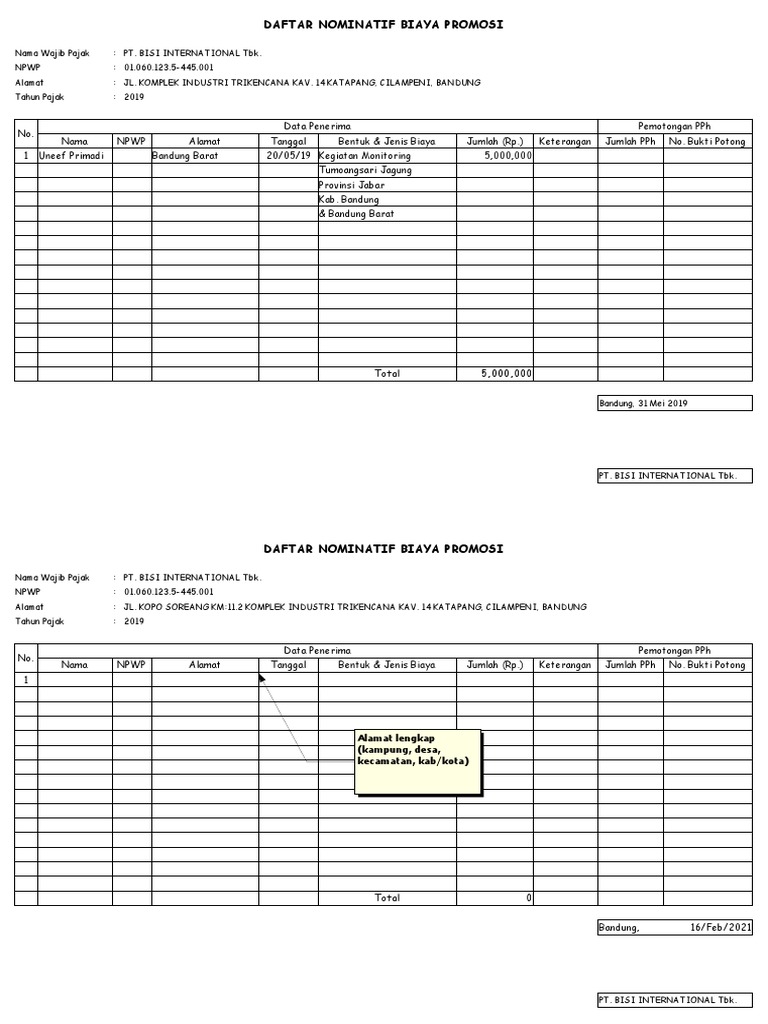 DAFTAR NOMINATIF BIAYA PROMOSI

Nama Wajib Pajak : PT. BISI INTERNATIONAL Tbk.
NPWP : 01.060.123.5-445.001
Alamat : JL. KOMPLEK INDUSTRI TRIKENCANA KAV. 14 KATAPANG, CILAMPENI, BANDUNG
Tahun Pajak : 2019

| No. | Data Penerima | | | | | | | Pemotongan PPh | |
|---|---|---|---|---|---|---|---|---|---|
| | Nama | NPWP | Alamat | Tanggal | Bentuk & Jenis Biaya | Jumlah (Rp.) | Keterangan | Jumlah PPh | No. Bukti Potong |
| 1 | Uneef Primadi | | Bandung Barat | 20/05/19 | Kegiatan Monitoring | 5,000,000 | | | |
| | | | | | Tumoangsari Jagung | | | | |
| | | | | | Provinsi Jabar | | | | |
| | | | | | Kab. Bandung | | | | |
| | | | | | & Bandung Barat | | | | |
| | | | | | Total | 5,000,000 | | | |

Bandung, 31 Mei 2019

PT. BISI INTERNATIONAL Tbk.

DAFTAR NOMINATIF BIAYA PROMOSI

Nama Wajib Pajak : PT. BISI INTERNATIONAL Tbk.
NPWP : 01.060.123.5-445.001
Alamat : JL. KOPO SOREANG KM:11.2 KOMPLEK INDUSTRI TRIKENCANA KAV. 14 KATAPANG, CILAMPENI, BANDUNG
Tahun Pajak : 2019

| No. | Data Penerima | | | | | | | Pemotongan PPh | |
|---|---|---|---|---|---|---|---|---|---|
| | Nama | NPWP | Alamat | Tanggal | Bentuk & Jenis Biaya | Jumlah (Rp.) | Keterangan | Jumlah PPh | No. Bukti Potong |
| 1 | | | | | | | | | |
| | | | | | Total | 0 | | | |

Alamat lengkap (kampung, desa, kecamatan, kab/kota)

Bandung, 16/Feb/2021

PT. BISI INTERNATIONAL Tbk.